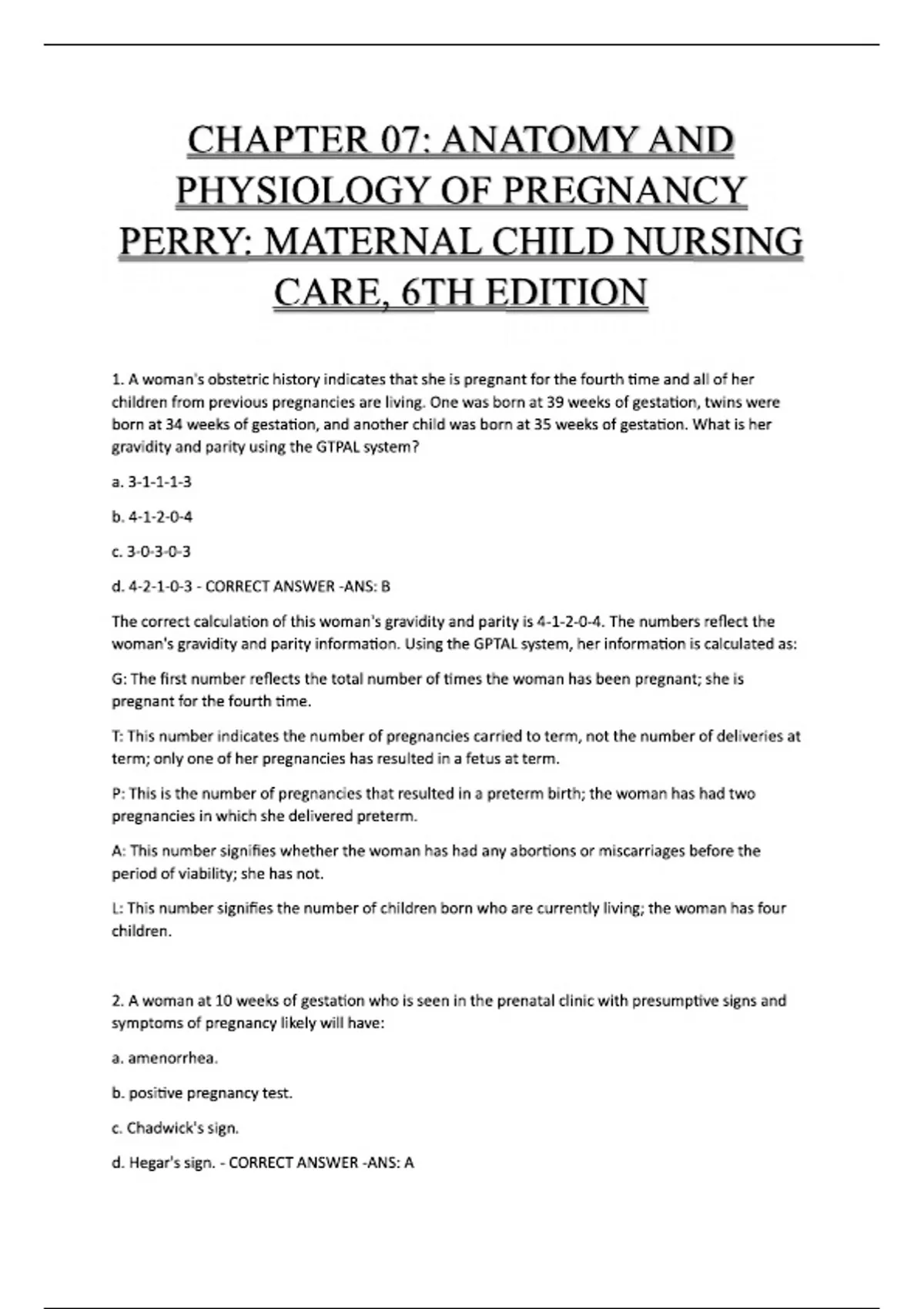 CHAPTER 07: ANATOMY AND PHYSIOLOGY OF PREGNANCY PERRY: MATERNAL CHILD NURSING CARE, 6TH EDITION

1. A woman's obstetric history indicates that she is pregnant for the fourth time and all of her children from previous pregnancies are living. One was born at 39 weeks of gestation, twins were born at 34 weeks of gestation, and another child was born at 35 weeks of gestation. What is her gravidity and parity using the GTPAL system?

a. 3-1-1-1-3

b. 4-1-2-0-4

c. 3-0-3-0-3

d. 4-2-1-0-3 - CORRECT ANSWER -ANS: B

The correct calculation of this woman's gravidity and parity is 4-1-2-0-4. The numbers reflect the woman's gravidity and parity information. Using the GPTAL system, her information is calculated as:

G: The first number reflects the total number of times the woman has been pregnant; she is pregnant for the fourth time.

T: This number indicates the number of pregnancies carried to term, not the number of deliveries at term; only one of her pregnancies has resulted in a fetus at term.

P: This is the number of pregnancies that resulted in a preterm birth; the woman has had two pregnancies in which she delivered preterm.

A: This number signifies whether the woman has had any abortions or miscarriages before the period of viability; she has not.

L: This number signifies the number of children born who are currently living; the woman has four children.

2. A woman at 10 weeks of gestation who is seen in the prenatal clinic with presumptive signs and symptoms of pregnancy likely will have:

a. amenorrhea.

b. positive pregnancy test.

c. Chadwick's sign.

d. Hegar's sign. - CORRECT ANSWER -ANS: A